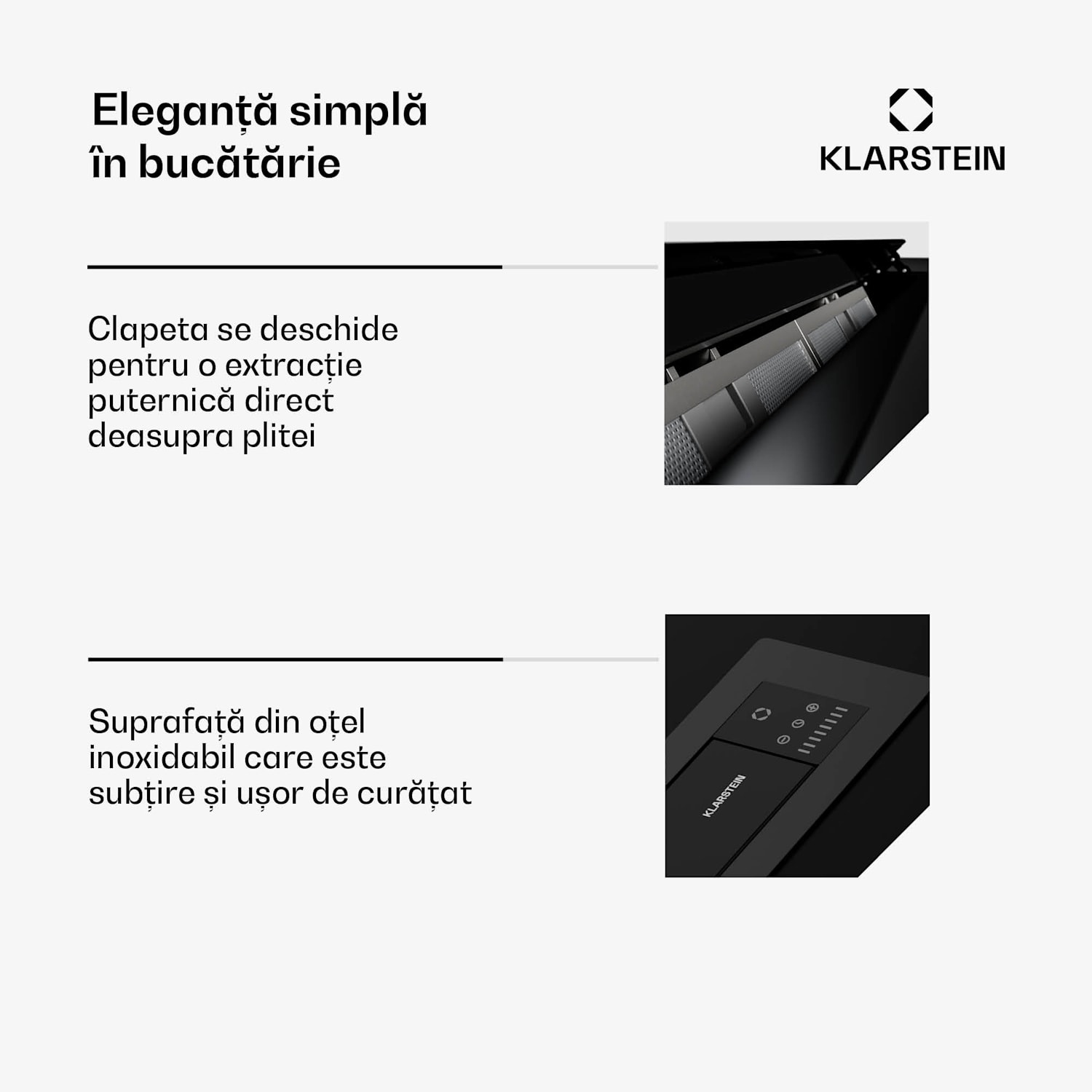 Eleganță simplă
în bucătărie

KLARSTEIN

Clapeta se deschide pentru o extracție puternică direct deasupra plitei

Suprafață din oțel inoxidabil care este subțire și ușor de curățat

KLARSTEIN